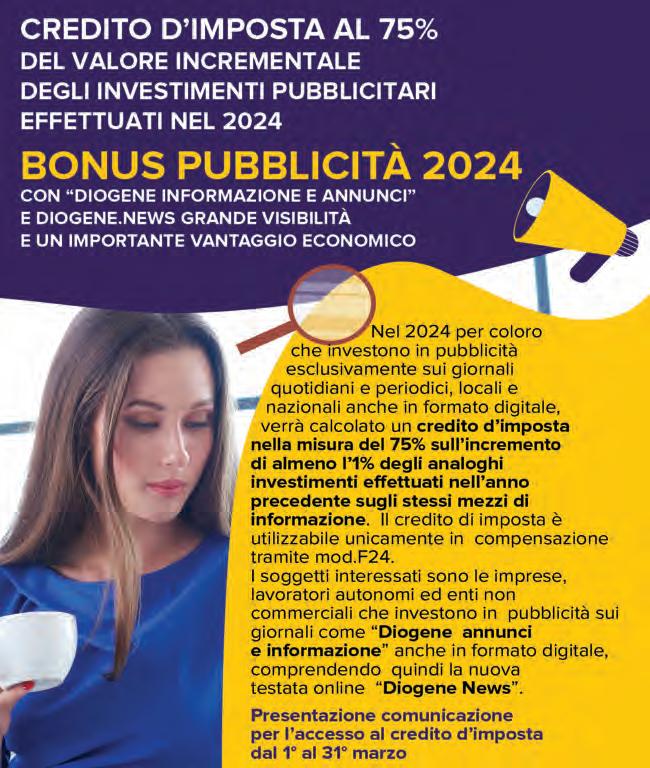 CREDITO D'IMPOSTA AL 75%
DEL VALORE INCREMENTALE
DEGLI INVESTIMENTI PUBBLICITARI
EFFETTUATI NEL 2024

BONUS PUBBLICITÀ 2024

CON "DIOGENE INFORMAZIONE E ANNUNCI"
E DIOGENE.NEWS GRANDE VISIBILITÀ
E UN IMPORTANTE VANTAGGIO ECONOMICO

Nel 2024 per coloro che investono in pubblicità esclusivamente sui giornali quotidiani e periodici, locali e nazionali anche in formato digitale, verrà calcolato un credito d'imposta nella misura del 75% sull'incremento di almeno l'1% degli analoghi investimenti effettuati nell'anno precedente sugli stessi mezzi di informazione. Il credito di imposta è utilizzabile unicamente in compensazione tramite mod.F24.

I soggetti interessati sono le imprese, lavoratori autonomi ed enti non commerciali che investono in pubblicità sui giornali come "Diogene annunci e informazione" anche in formato digitale, comprendendo quindi la nuova testata online "Diogene News".

Presentazione comunicazione per l'accesso al credito d'imposta dal 1° al 31° marzo